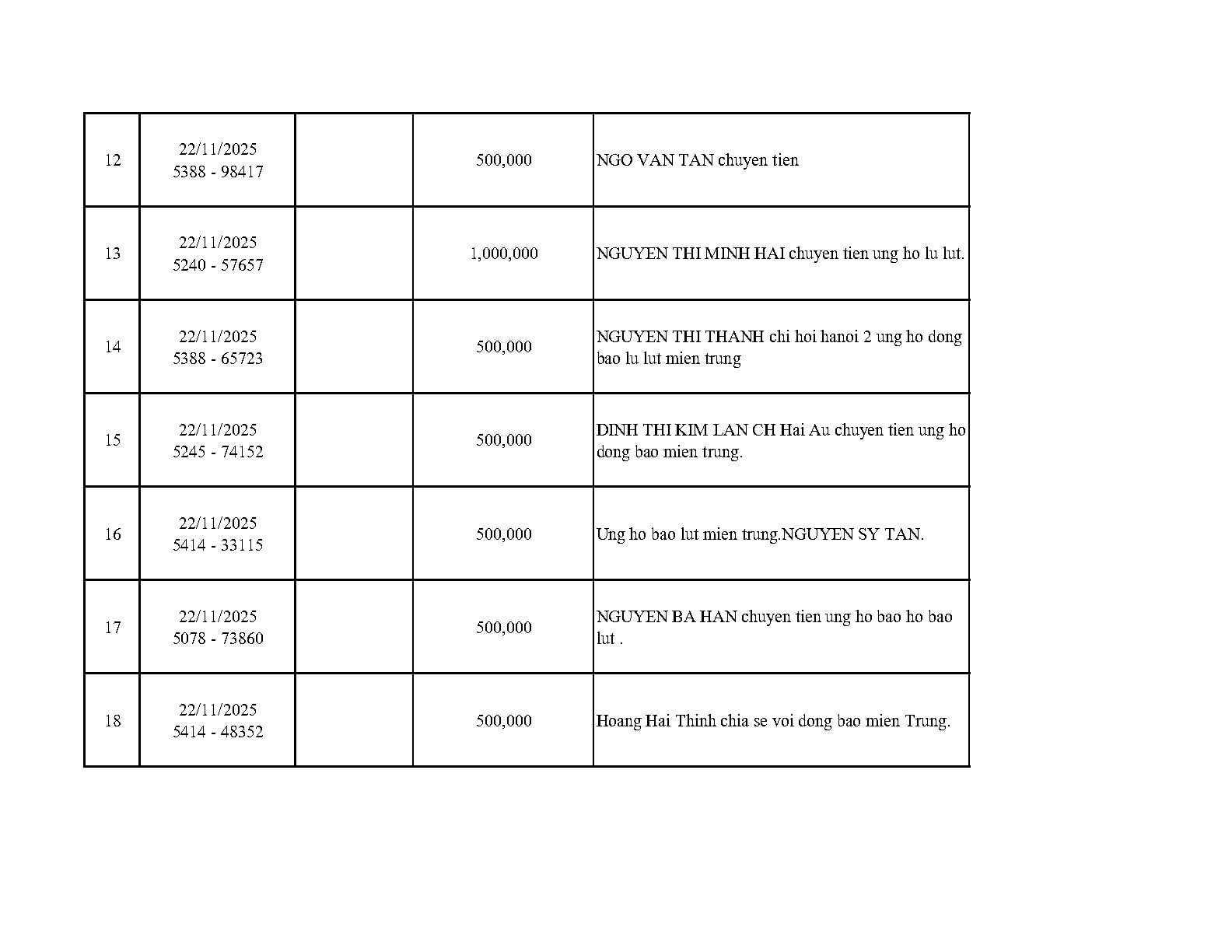 | | | | | |
|---|---|---|---|---|
| 12 | 22/11/2025 5388 - 98417 | | 500,000 | NGO VAN TAN chuyen tien |
| 13 | 22/11/2025 5240 - 57657 | | 1,000,000 | NGUYEN THI MINH HAI chuyen tien ung ho lu lut. |
| 14 | 22/11/2025 5388 - 65723 | | 500,000 | NGUYEN THI THANH chi hoi hanoi 2 ung ho dong bao lu lut mien trung |
| 15 | 22/11/2025 5245 - 74152 | | 500,000 | DINH THI KIM LAN CH Hai Au chuyen tien ung ho dong bao mien trung. |
| 16 | 22/11/2025 5414 - 33115 | | 500,000 | Ung ho bao lut mien trung.NGUYEN SY TAN. |
| 17 | 22/11/2025 5078 - 73860 | | 500,000 | NGUYEN BA HAN chuyen tien ung ho bao ho bao lut . |
| 18 | 22/11/2025 5414 - 48352 | | 500,000 | Hoang Hai Thinh chia se voi dong bao mien Trung. |